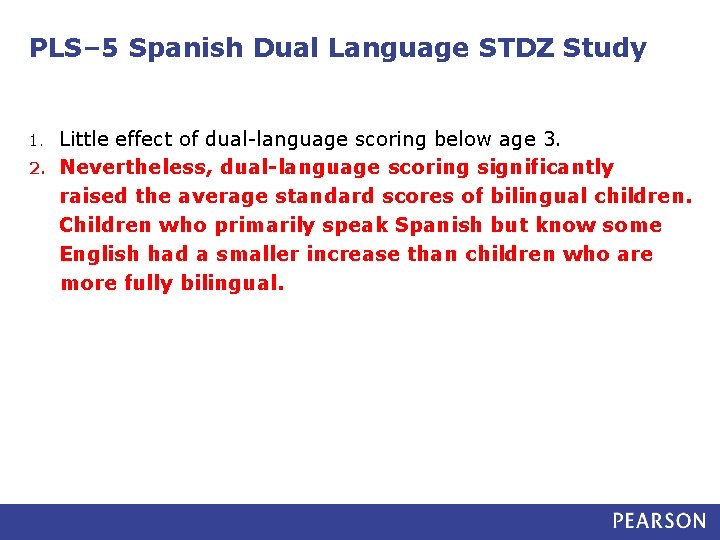 PLS–5 Spanish Dual Language STDZ Study

1. Little effect of dual-language scoring below age 3.
2. Nevertheless, dual-language scoring significantly raised the average standard scores of bilingual children. Children who primarily speak Spanish but know some English had a smaller increase than children who are more fully bilingual.

PEARSON